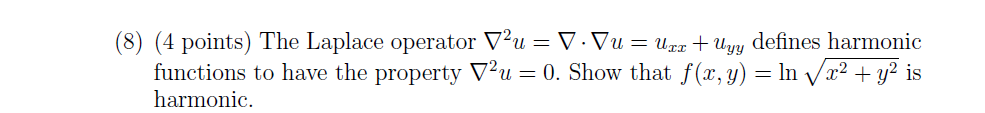 (8) (4 points) The Laplace operator $\nabla^2 u = \nabla \cdot \nabla u = u_{xx} + u_{yy}$ defines harmonic functions to have the property $\nabla^2 u = 0$. Show that $f(x, y) = \ln \sqrt{x^2 + y^2}$ is harmonic.